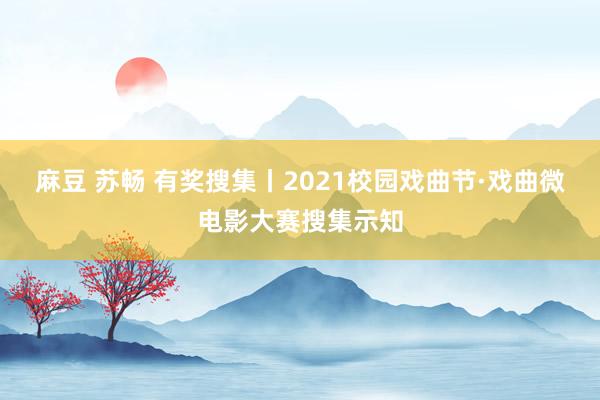 麻豆 苏畅 有奖搜集丨2021校园戏曲节·戏曲微电影大赛搜集示知